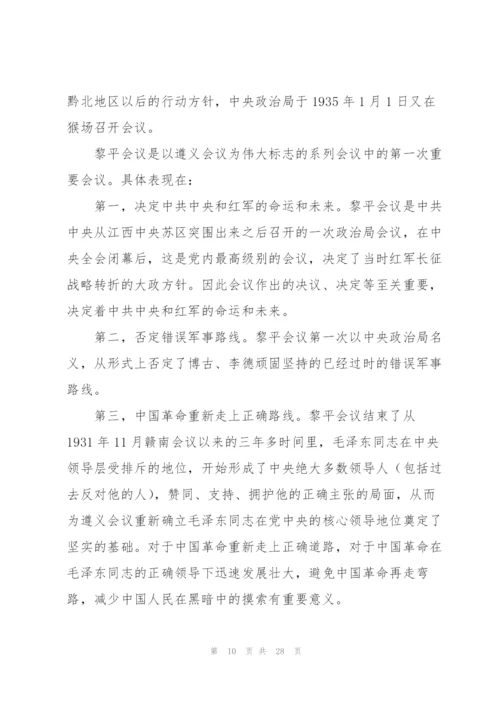 黔北地区以后的行动方针，中央政治局于 1935 年 1 月 1 日又在猴场召开会议。

黎平会议是以遵义会议为伟大标志的系列会议中的第一次重要会议。具体表现在：

第一，决定中共中央和红军的命运和未来。黎平会议是中共中央从江西中央苏区突围出来之后召开的一次政治局会议，在中央全会闭幕后，这是党内最高级别的会议，决定了当时红军长征战略转折的大政方针。因此会议作出的决议、决定等至关重要，决定着中共中央和红军的命运和未来。

第二，否定错误军事路线。黎平会议第一次以中央政治局名义，从形式上否定了博古、李德顽固坚持的已经过时的错误军事路线。

第三，中国革命重新走上正确路线。黎平会议结束了从 1931 年 11 月赣南会议以来的三年多时间里，毛泽东同志在中央领导层受排斥的地位，开始形成了中央绝大多数领导人（包括过去反对他的人），赞同、支持、拥护他的正确主张的局面，从而为遵义会议重新确立毛泽东同志在党中央的核心领导地位奠定了坚实的基础。对于中国革命重新走上正确道路，对于中国革命在毛泽东同志的正确领导下迅速发展壮大，避免中国革命再走弯路，减少中国人民在黑暗中的摸索有重要意义。

第 10 页 共 28 页